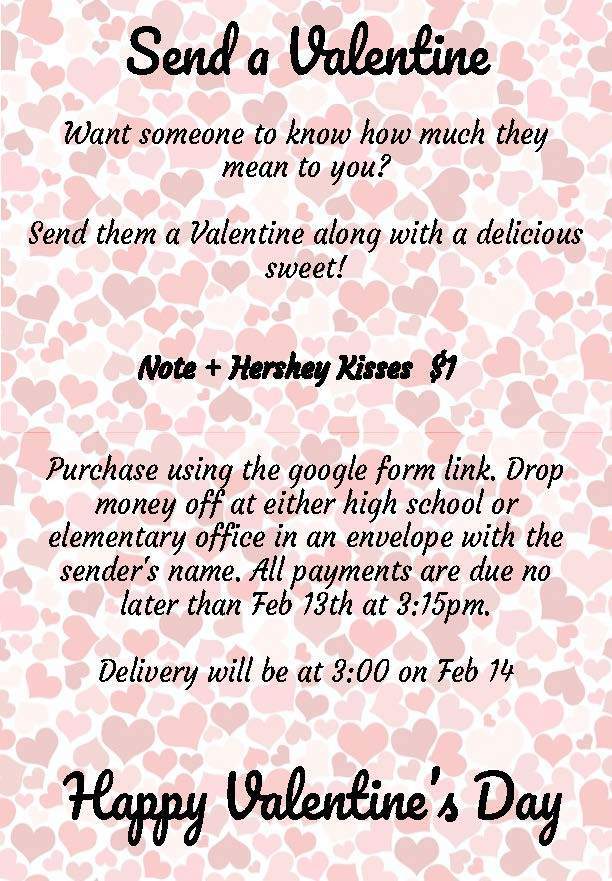 Send a Valentine

Want someone to know how much they mean to you?

Send them a Valentine along with a delicious sweet!

Note + Hershey Kisses $1

Purchase using the google form link. Drop money off at either high school or elementary office in an envelope with the sender's name. All payments are due no later than Feb 13th at 3:15pm.

Delivery will be at 3:00 on Feb 14

Happy Valentine's Day